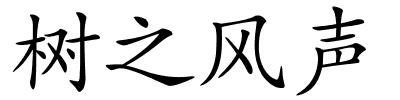 树之风声